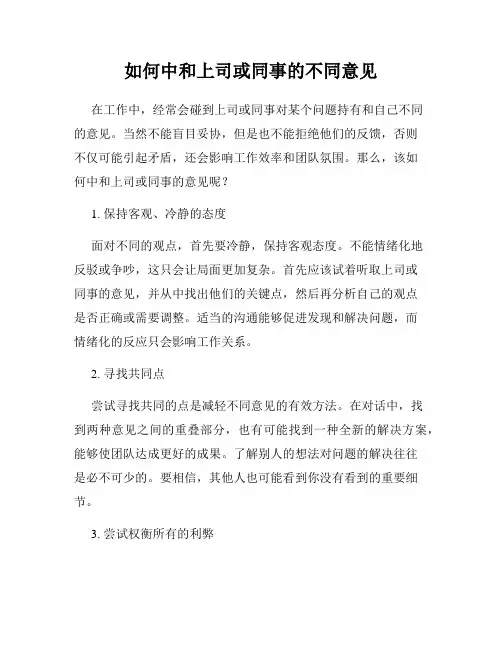 如何中和上司或同事的不同意见

在工作中，经常会碰到上司或同事对某个问题持有和自己不同的意见。当然不能盲目妥协，但是也不能拒绝他们的反馈，否则不仅可能引起矛盾，还会影响工作效率和团队氛围。那么，该如何中和上司或同事的意见呢？

1. 保持客观、冷静的态度

面对不同的观点，首先要冷静，保持客观态度。不能情绪化地反驳或争吵，这只会让局面更加复杂。首先应该试着听取上司或同事的意见，并从中找出他们的关键点，然后再分析自己的观点是否正确或需要调整。适当的沟通能够促进发现和解决问题，而情绪化的反应只会影响工作关系。

2. 寻找共同点

尝试寻找共同的点是减轻不同意见的有效方法。在对话中，找到两种意见之间的重叠部分，也有可能找到一种全新的解决方案，能够使团队达成更好的成果。了解别人的想法对问题的解决往往是必不可少的。要相信，其他人也可能看到你没有看到的重要细节。

3. 尝试权衡所有的利弊